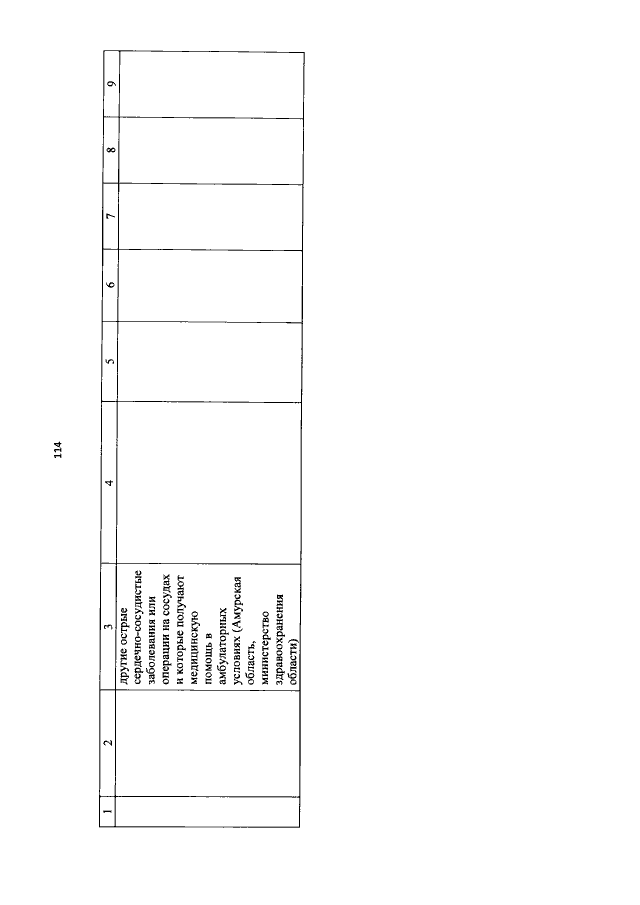 114

| 1 | 2 | 3 | 4 | 5 | 6 | 7 | 8 | 9 |
|---|---|---|---|---|---|---|---|---|
|  |  | другие острые сердечно-сосудистые заболевания или операции на сосудах и которые получают медицинскую помощь в амбулаторных условиях (Амурская область, министерство здравоохранения области) |  |  |  |  |  |  |